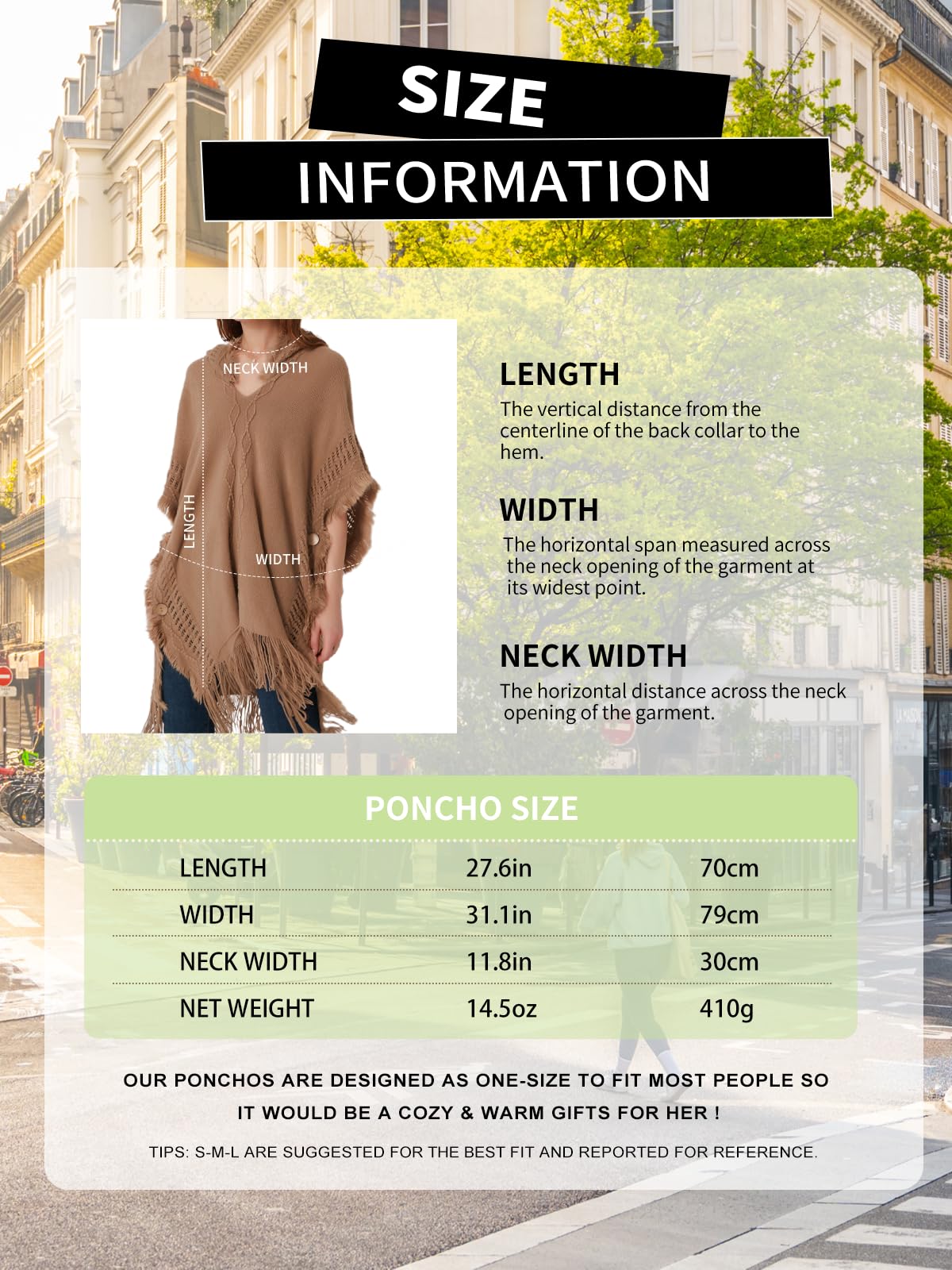 SIZE

INFORMATION

NECK WIDTH

LENGTH

WIDTH

LENGTH

The vertical distance from the centerline of the back collar to the hem.

WIDTH

The horizontal span measured across the neck opening of the garment at its widest point.

NECK WIDTH

The horizontal distance across the neck opening of the garment.

PONCHO SIZE

| LENGTH | 27.6in | 70cm |
|---|---|---|
| WIDTH | 31.1in | 79cm |
| NECK WIDTH | 11.8in | 30cm |
| NET WEIGHT | 14.5oz | 410g |

OUR PONCHOS ARE DESIGNED AS ONE-SIZE TO FIT MOST PEOPLE SO IT WOULD BE A COZY & WARM GIFTS FOR HER !

TIPS: S-M-L ARE SUGGESTED FOR THE BEST FIT AND REPORTED FOR REFERENCE.